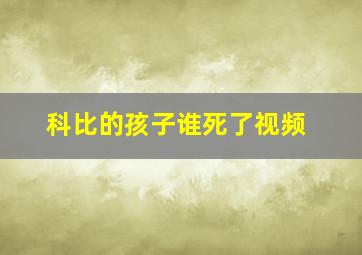 科比的孩子谁死了视频